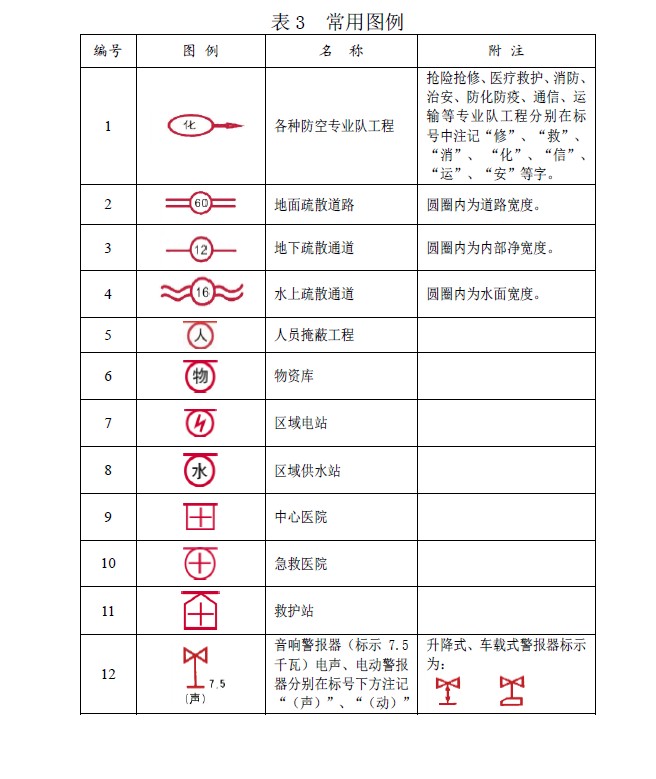 表 3　常用图例

| 编号 | 图 例 | 名 称 | 附 注 |
|---|---|---|---|
| 1 | 化 | 各种防空专业队工程 | 抢险抢修、医疗救护、消防、治安、防化防疫、通信、运输等专业队工程分别在标号中注记“修”、“救”、“消”、“化”、“信”、“运”、“安”等字。 |
| 2 | 60 | 地面疏散道路 | 圆圈内为道路宽度。 |
| 3 | 12 | 地下疏散通道 | 圆圈内为内部净宽度。 |
| 4 | 16 | 水上疏散通道 | 圆圈内为水面宽度。 |
| 5 | 人 | 人员掩蔽工程 | |
| 6 | 物 | 物资库 | |
| 7 | | 区域电站 | |
| 8 | 水 | 区域供水站 | |
| 9 | | 中心医院 | |
| 10 | | 急救医院 | |
| 11 | | 救护站 | |
| 12 | 7.5 (声) | 音响警报器（标示 7.5 千瓦）电声、电动警报器分别在标号下方注记“（声）”、“（动）” | 升降式、车载式警报器标示为： |